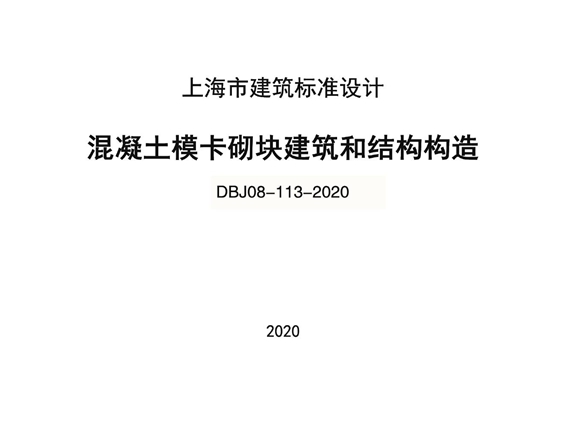 上海市建筑标准设计

混凝土模卡砌块建筑和结构构造

DBJ08-113-2020

2020